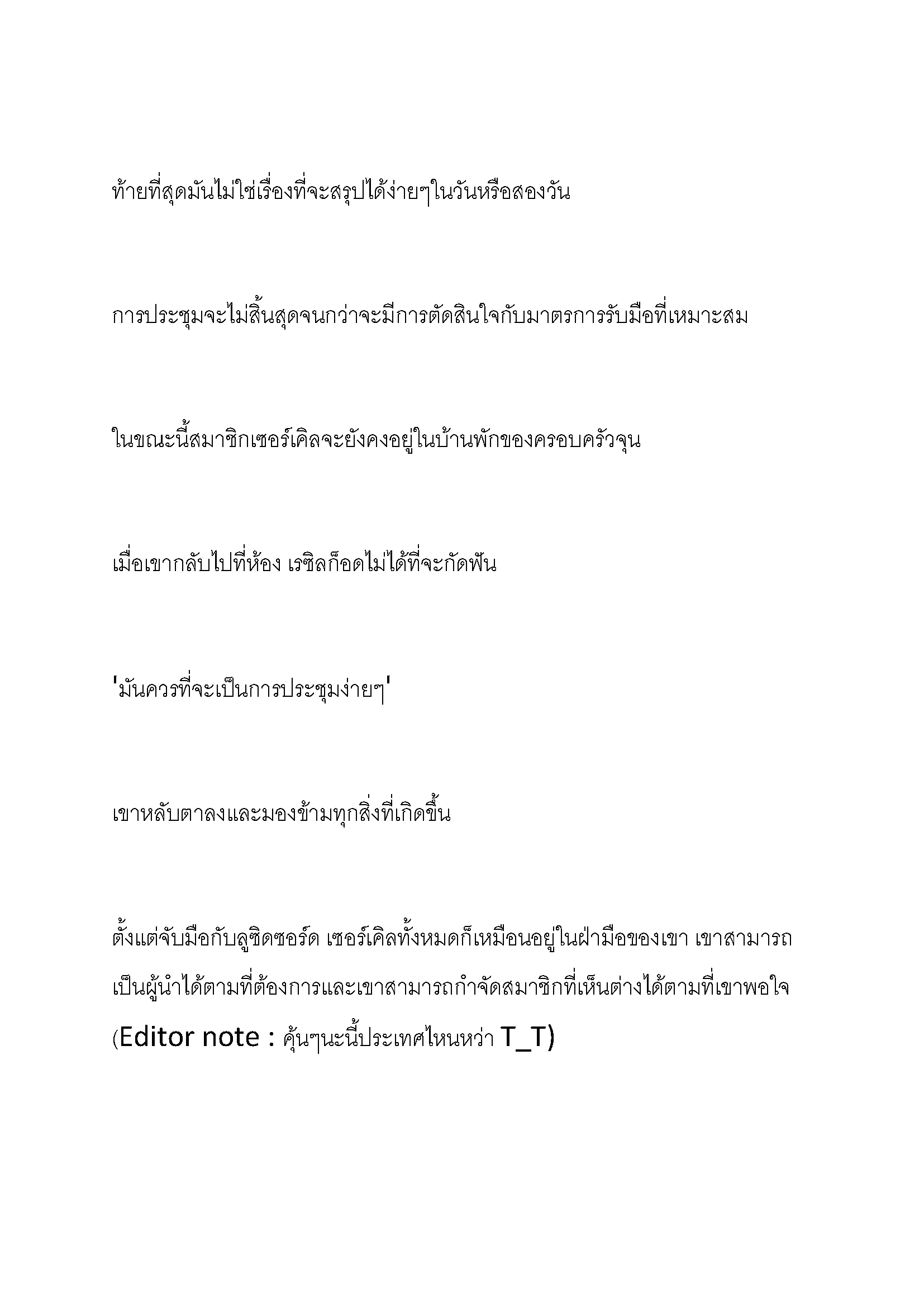 ท้ายที่สุดมันไม่ใช่เรื่องที่จะสรุปได้ง่ายๆในวันหรือสองวัน

การประชุมจะไม่สิ้นสุดจนกว่าจะมีการตัดสินใจกับมาตรการรับมือที่เหมาะสม

ในขณะนี้สมาชิกเซอร์เคิลจะยังคงอยู่ในบ้านพักของครอบครัวจุน

เมื่อเขากลับไปที่ห้อง เรซิลก็อดไม่ได้ที่จะกัดฟัน

'มันควรที่จะเป็นการประชุมง่ายๆ'

เขาหลับตาลงและมองข้ามทุกสิ่งที่เกิดขึ้น

ตั้งแต่จับมือกับลูซิดซอร์ด เซอร์เคิลทั้งหมดก็เหมือนอยู่ในฝ่ามือของเขา เขาสามารถเป็นผู้นำได้ตามที่ต้องการและเขาสามารถกำจัดสมาชิกที่เห็นต่างได้ตามที่เขาพอใจ (Editor note : คุ้นๆนะนี้ประเทศไหนหว่า T_T)